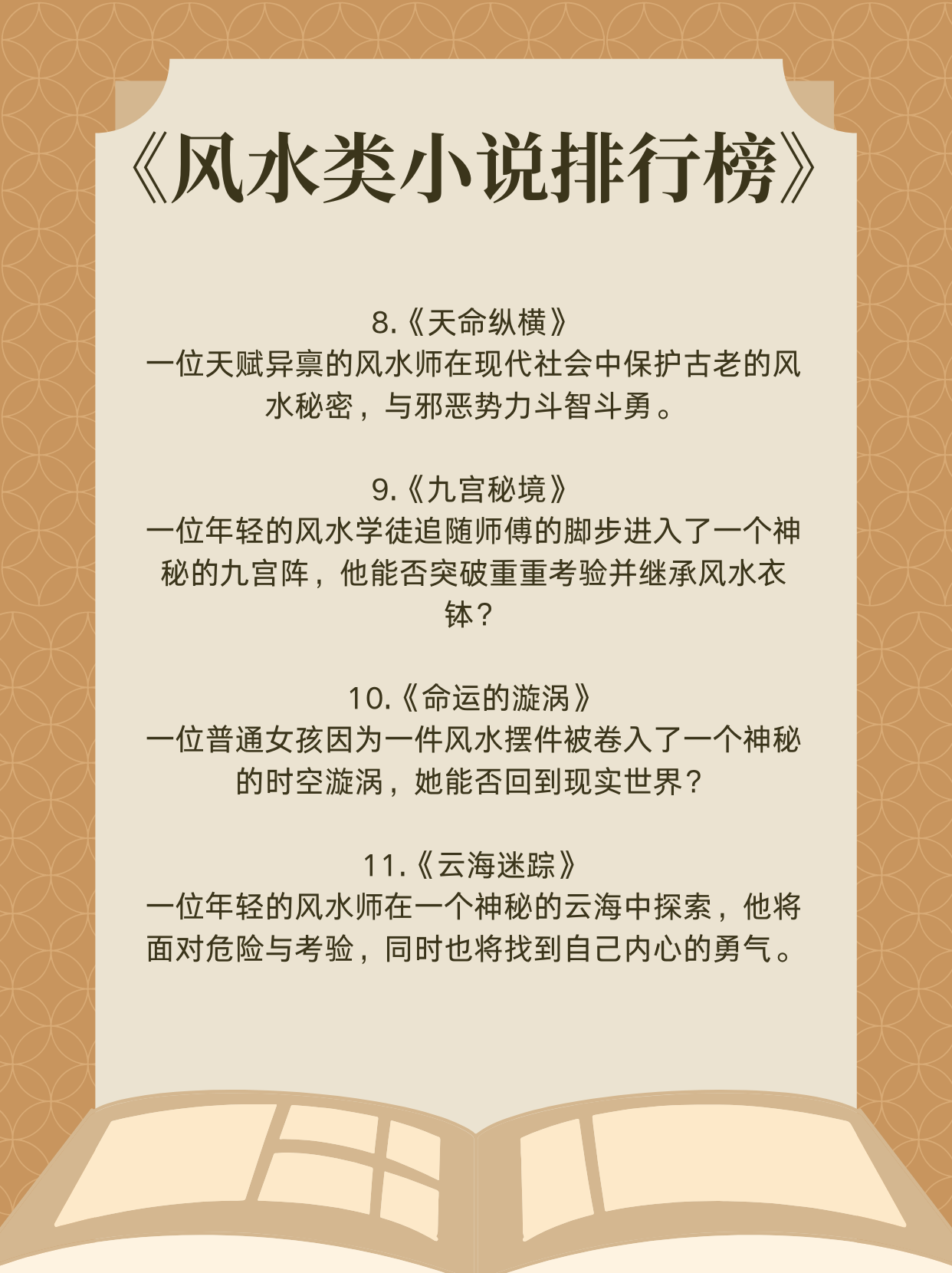 《风水类小说排行榜》

8.《天命纵横》
一位天赋异禀的风水师在现代社会中保护古老的风水秘密，与邪恶势力斗智斗勇。

9.《九宫秘境》
一位年轻的风水学徒追随师傅的脚步进入了一个神秘的九宫阵，他能否突破重重考验并继承风水衣钵？

10.《命运的漩涡》
一位普通女孩因为一件风水摆件被卷入了一个神秘的时空漩涡，她能否回到现实世界？

11.《云海迷踪》
一位年轻的风水师在一个神秘的云海中探索，他将面对危险与考验，同时也将找到自己内心的勇气。